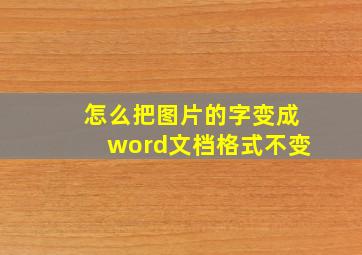 怎么把图片的字变成word文档格式不变